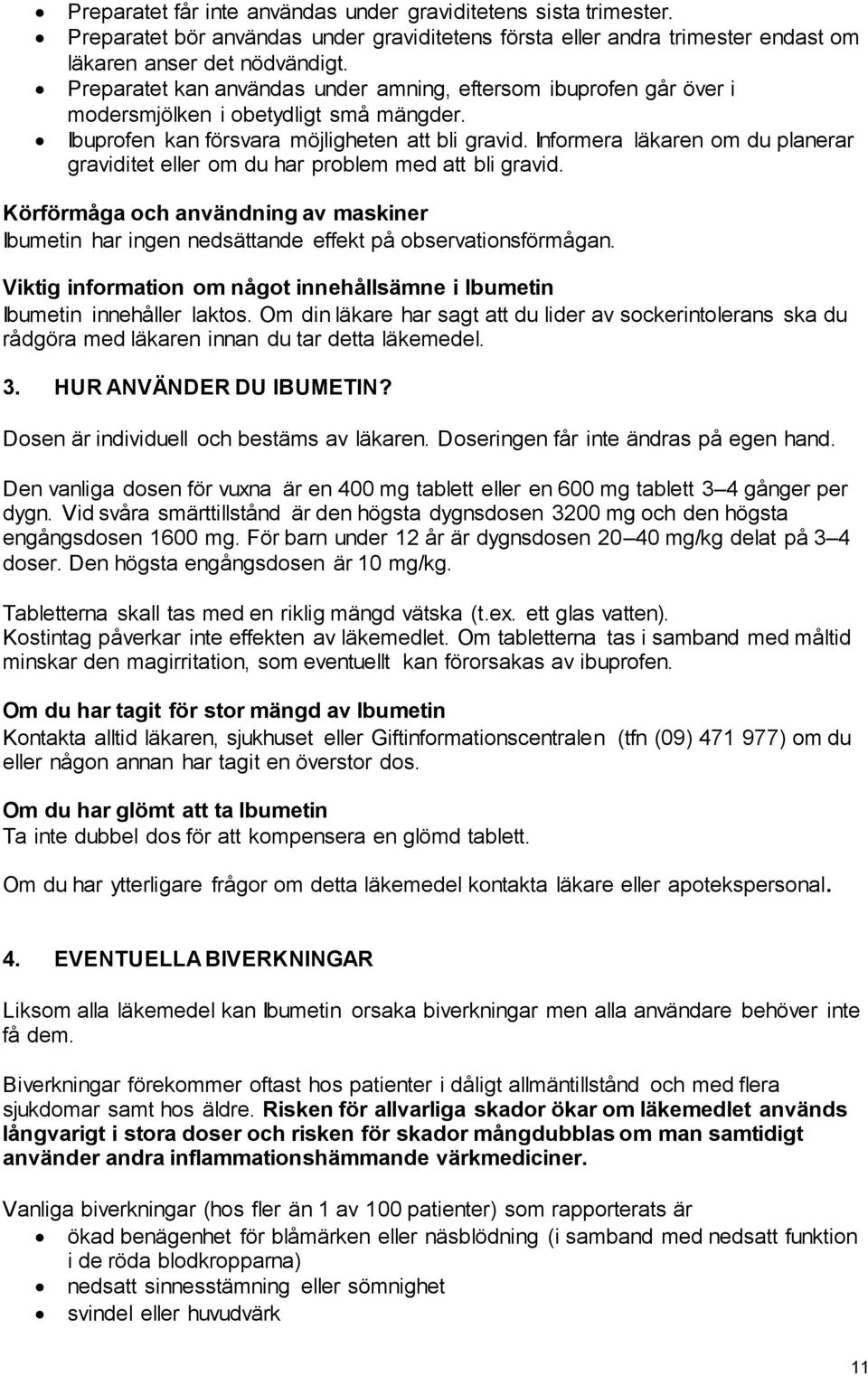 • Preparatet får inte användas under graviditetens sista trimester.
• Preparatet bör användas under graviditetens första eller andra trimester endast om läkaren anser det nödvändigt.
• Preparatet kan användas under amning, eftersom ibuprofen går över i modersmjölken i obetydligt små mängder.
• Ibuprofen kan försvara möjligheten att bli gravid. Informera läkaren om du planerar graviditet eller om du har problem med att bli gravid.

Körförmåga och användning av maskiner
Ibumetin har ingen nedsättande effekt på observationsförmågan.

Viktig information om något innehållsämne i Ibumetin
Ibumetin innehåller laktos. Om din läkare har sagt att du lider av sockerintolerans ska du rådgöra med läkaren innan du tar detta läkemedel.

3. HUR ANVÄNDER DU IBUMETIN?

Dosen är individuell och bestäms av läkaren. Doseringen får inte ändras på egen hand.

Den vanliga dosen för vuxna är en 400 mg tablett eller en 600 mg tablett 3–4 gånger per dygn. Vid svåra smärttillstånd är den högsta dygnsdosen 3200 mg och den högsta engångsdosen 1600 mg. För barn under 12 år är dygnsdosen 20–40 mg/kg delat på 3–4 doser. Den högsta engångsdosen är 10 mg/kg.

Tabletterna skall tas med en riklig mängd vätska (t.ex. ett glas vatten).
Kostintag påverkar inte effekten av läkemedlet. Om tabletterna tas i samband med måltid minskar den magirritation, som eventuellt kan förorsakas av ibuprofen.

Om du har tagit för stor mängd av Ibumetin
Kontakta alltid läkaren, sjukhuset eller Giftinformationscentralen (tfn (09) 471 977) om du eller någon annan har tagit en överstor dos.

Om du har glömt att ta Ibumetin
Ta inte dubbel dos för att kompensera en glömd tablett.

Om du har ytterligare frågor om detta läkemedel kontakta läkare eller apotekspersonal.

4. EVENTUELLA BIVERKNINGAR

Liksom alla läkemedel kan Ibumetin orsaka biverkningar men alla användare behöver inte få dem.

Biverkningar förekommer oftast hos patienter i dåligt allmäntillstånd och med flera sjukdomar samt hos äldre. Risken för allvarliga skador ökar om läkemedlet används långvarigt i stora doser och risken för skador mångdubblas om man samtidigt använder andra inflammationshämmande värkmediciner.

Vanliga biverkningar (hos fler än 1 av 100 patienter) som rapporterats är
• ökad benägenhet för blåmärken eller näsblödning (i samband med nedsatt funktion i de röda blodkropparna)
• nedsatt sinnesstämning eller sömnighet
• svindel eller huvudvärk

11